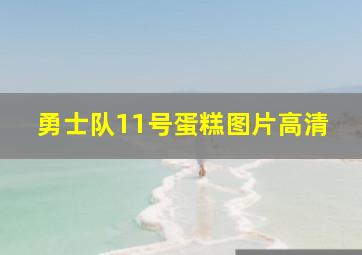 勇士队11号蛋糕图片高清